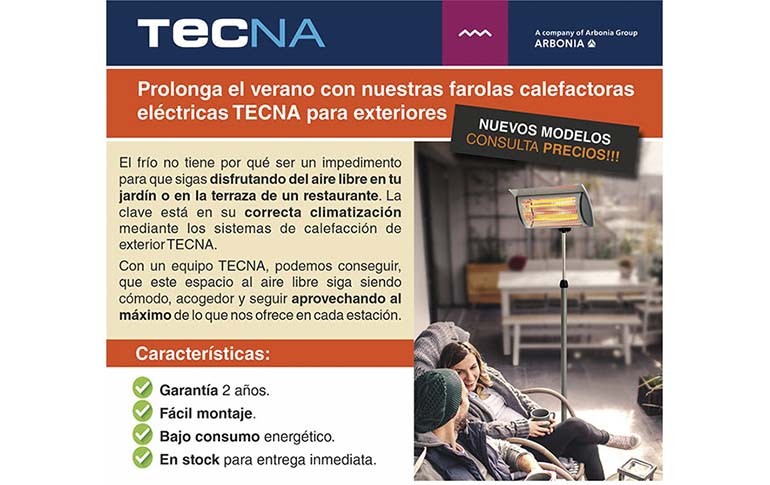 TECNA

A company of Arbonia Group
ARBONIA

Prolonga el verano con nuestras farolas calefactoras eléctricas TECNA para exteriores

NUEVOS MODELOS
CONSULTA PRECIOS!!!

El frío no tiene por qué ser un impedimento para que sigas disfrutando del aire libre en tu jardín o en la terraza de un restaurante. La clave está en su correcta climatización mediante los sistemas de calefacción de exterior TECNA.

Con un equipo TECNA, podemos conseguir, que este espacio al aire libre siga siendo cómodo, acogedor y seguir aprovechando al máximo de lo que nos ofrece en cada estación.

Características:

Garantía 2 años.
Fácil montaje.
Bajo consumo energético.
En stock para entrega inmediata.